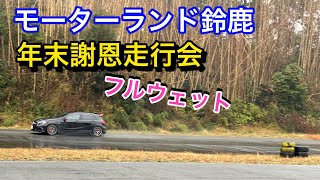 モーターランド鈴鹿
年末謝恩走行会
フルウェット